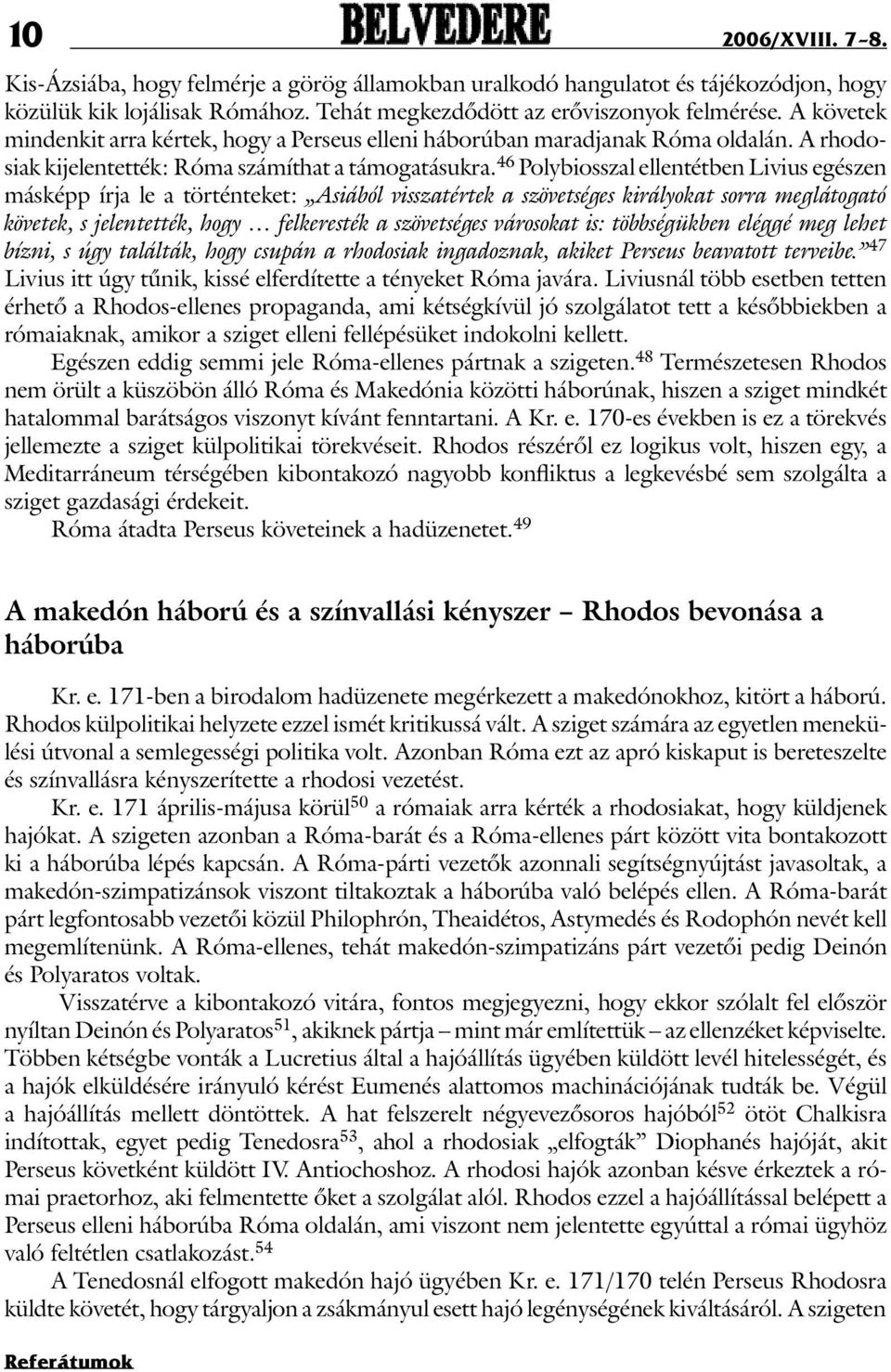 10 BELVEDERE 2006/XVIII. 7–8.

Kis-Ázsiába, hogy felmérje a görög államokban uralkodó hangulatot és tájékozódjon, hogy közülük kik lojálisak Rómához. Tehát megkezdődött az erőviszonyok felmérése. A követek mindenkit arra kértek, hogy a Perseus elleni háborúban maradjanak Róma oldalán. A rhodosiak kijelentették: Róma számíthat a támogatásukra.$^{46}$ Polybiosszal ellentétben Livius egészen másképp írja le a történteket: „Asiából visszatértek a szövetséges királyokat sorra meglátogató követek, s jelentették, hogy … felkeresték a szövetséges városokat is: többségükben eléggé meg lehet bízni, s úgy találták, hogy csupán a rhodosiak ingadoznak, akiket Perseus beavatott terveibe.”$^{47}$ Livius itt úgy tűnik, kissé elferdítette a tényeket Róma javára. Liviusnál több esetben tetten érhető a Rhodos-ellenes propaganda, ami kétségkívül jó szolgálatot tett a későbbiekben a rómaiaknak, amikor a sziget elleni fellépésüket indokolni kellett.

Egészen eddig semmi jele Róma-ellenes pártnak a szigeten.$^{48}$ Természetesen Rhodos nem örült a küszöbön álló Róma és Makedónia közötti háborúnak, hiszen a sziget mindkét hatalommal barátságos viszonyt kívánt fenntartani. A Kr. e. 170-es években is ez a törekvés jellemezte a sziget külpolitikai törekvéseit. Rhodos részéről ez logikus volt, hiszen egy, a Meditarráneum térségében kibontakozó nagyobb konfliktus a legkevésbé sem szolgálta a sziget gazdasági érdekeit.

Róma átadta Perseus követeinek a hadüzenetet.$^{49}$

A makedón háború és a színvallási kényszer – Rhodos bevonása a háborúba

Kr. e. 171-ben a birodalom hadüzenete megérkezett a makedónokhoz, kitört a háború. Rhodos külpolitikai helyzete ezzel ismét kritikussá vált. A sziget számára az egyetlen menekülési útvonal a semlegességi politika volt. Azonban Róma ezt az apró kiskaput is bereteszelte és színvallásra kényszerítette a rhodosi vezetést.

Kr. e. 171 április-májusa körül$^{50}$ a rómaiak arra kérték a rhodosiakat, hogy küldjenek hajókat. A szigeten azonban a Róma-barát és a Róma-ellenes párt között vita bontakozott ki a háborúba lépés kapcsán. A Róma-párti vezetők azonnali segítségnyújtást javasoltak, a makedón-szimpatizánsok viszont tiltakoztak a háborúba való belépés ellen. A Róma-barát párt legfontosabb vezetői közül Philophrón, Theaidétos, Astymedés és Rodophón nevét kell megemlítenünk. A Róma-ellenes, tehát makedón-szimpatizáns párt vezetői pedig Deinón és Polyaratos voltak.

Visszatérve a kibontakozó vitára, fontos megjegyezni, hogy ekkor szólalt fel először nyíltan Deinón és Polyaratos$^{51}$, akiknek pártja – mint már említettük – az ellenzéket képviselte. Többen kétségbe vonták a Lucretius által a hajóállítás ügyében küldött levél hitelességét, és a hajók elküldésére irányuló kérést Eumenés alattomos machinációjának tudták be. Végül a hajóállítás mellett döntöttek. A hat felszerelt négyevezősoros hajóból$^{52}$ ötöt Chalkisra indítottak, egyet pedig Tenedosra$^{53}$, ahol a rhodosiak „elfogták” Diophanés hajóját, akit Perseus követként küldött IV. Antiochoshoz. A rhodosi hajók azonban késve érkeztek a római praetorhoz, aki felmentette őket a szolgálat alól. Rhodos ezzel a hajóállítással belépett a Perseus elleni háborúba Róma oldalán, ami viszont nem jelentette egyúttal a római ügyhöz való feltétlen csatlakozást.$^{54}$

A Tenedosnál elfogott makedón hajó ügyében Kr. e. 171/170 telén Perseus Rhodosra küldte követét, hogy tárgyaljon a zsákmányul esett hajó legénységének kiváltásáról. A szigeten

Referátumok